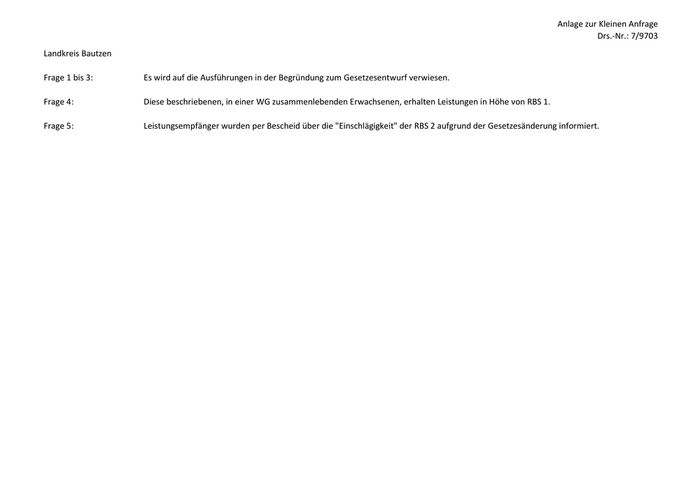 Anlage zur Kleinen Anfrage
Drs.-Nr.: 7/9703

Landkreis Bautzen

Frage 1 bis 3: Es wird auf die Ausführungen in der Begründung zum Gesetzesentwurf verwiesen.

Frage 4: Diese beschriebenen, in einer WG zusammenlebenden Erwachsenen, erhalten Leistungen in Höhe von RBS 1.

Frage 5: Leistungsempfänger wurden per Bescheid über die "Einschlägigkeit" der RBS 2 aufgrund der Gesetzesänderung informiert.